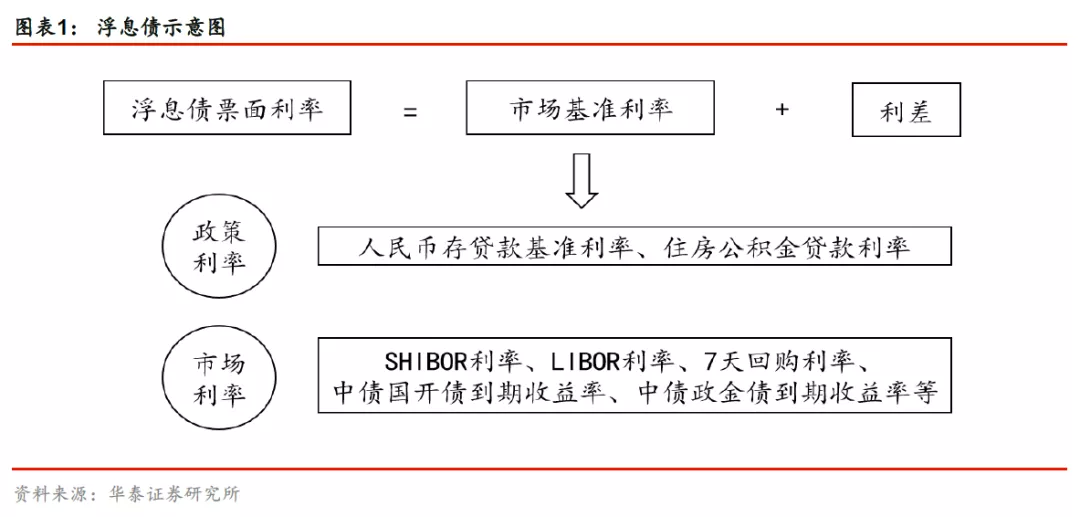 图表1： 浮息债示意图

浮息债票面利率 = 市场基准利率 + 利差

政策利率

人民币存贷款基准利率、住房公积金贷款利率

市场利率

SHIBOR利率、LIBOR利率、7天回购利率、中债国开债到期收益率、中债政金债到期收益率等

资料来源：华泰证券研究所